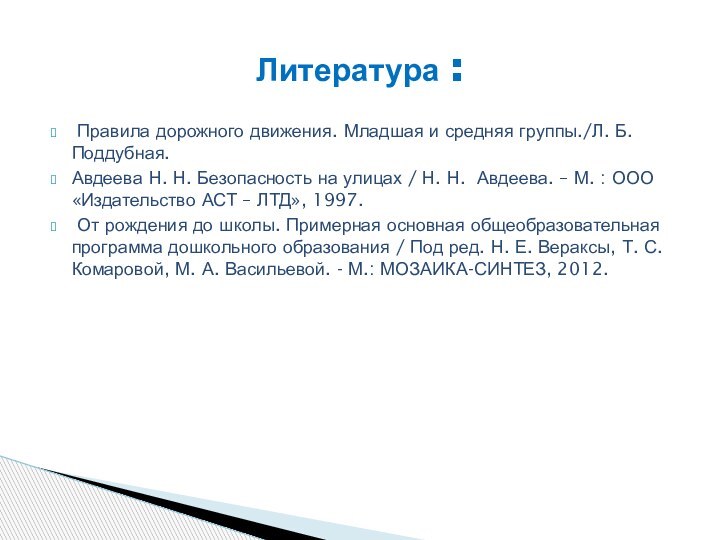 Литература :

Правила дорожного движения. Младшая и средняя группы./Л. Б. Поддубная.

Авдеева Н. Н. Безопасность на улицах / Н. Н. Авдеева. – М. : ООО «Издательство АСТ – ЛТД», 1997.

От рождения до школы. Примерная основная общеобразовательная программа дошкольного образования / Под ред. Н. Е. Вераксы, Т. С. Комаровой, М. А. Васильевой. - М.: МОЗАИКА-СИНТЕЗ, 2012.